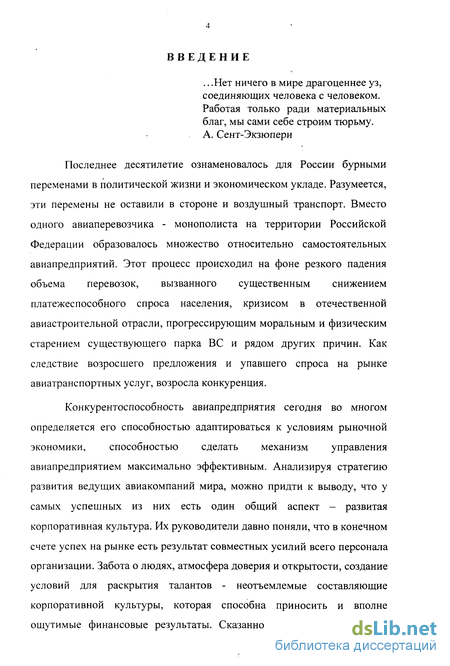 4

ВВЕДЕНИЕ

…Нет ничего в мире драгоценнее уз, соединяющих человека с человеком. Работая только ради материальных благ, мы сами себе строим тюрьму.
А. Сент-Экзюпери

Последнее десятилетие ознаменовалось для России бурными переменами в политической жизни и экономическом укладе. Разумеется, эти перемены не оставили в стороне и воздушный транспорт. Вместо одного авиаперевозчика - монополиста на территории Российской Федерации образовалось множество относительно самостоятельных авиапредприятий. Этот процесс происходил на фоне резкого падения объема перевозок, вызванного существенным снижением платежеспособного спроса населения, кризисом в отечественной авиастроительной отрасли, прогрессирующим моральным и физическим старением существующего парка ВС и рядом других причин. Как следствие возросшего предложения и упавшего спроса на рынке авиатранспортных услуг, возросла конкуренция.

Конкурентоспособность авиапредприятия сегодня во многом определяется его способностью адаптироваться к условиям рыночной экономики, способностью сделать механизм управления авиапредприятием максимально эффективным. Анализируя стратегию развития ведущих авиакомпаний мира, можно придти к выводу, что у самых успешных из них есть один общий аспект – развитая корпоративная культура. Их руководители давно поняли, что в конечном счете успех на рынке есть результат совместных усилий всего персонала организации. Забота о людях, атмосфера доверия и открытости, создание условий для раскрытия талантов - неотъемлемые составляющие корпоративной культуры, которая способна приносить и вполне ощутимые финансовые результаты. Сказанно

dsLib.net
библиотека диссертаций